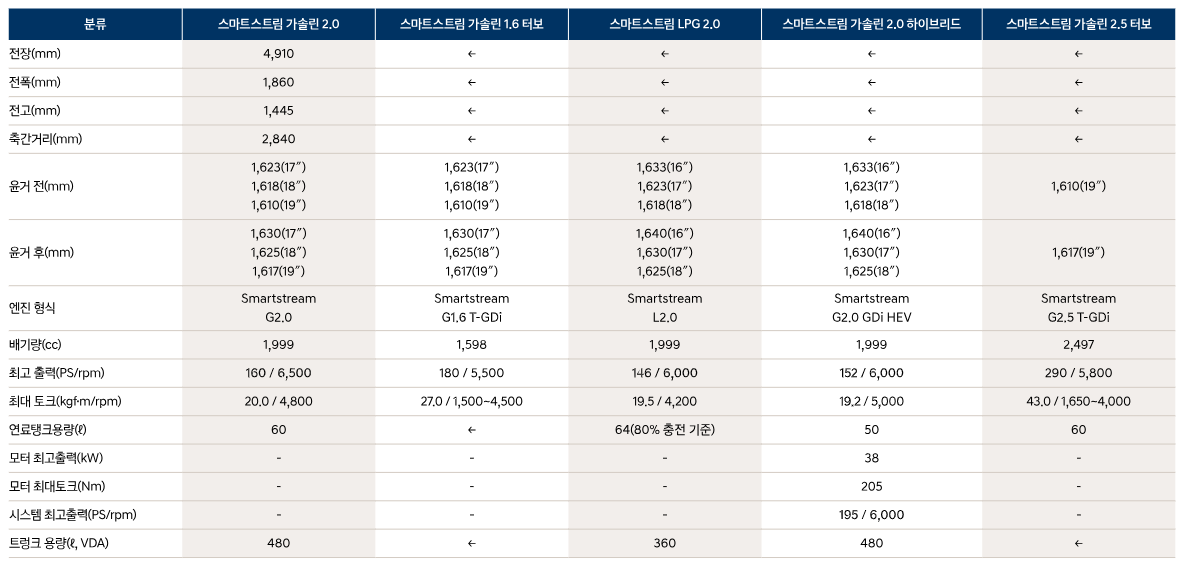 | 분류 | 스마트스트림 가솔린 2.0 | 스마트스트림 가솔린 1.6 터보 | 스마트스트림 LPG 2.0 | 스마트스트림 가솔린 2.0 하이브리드 | 스마트스트림 가솔린 2.5 터보 |
|---|---|---|---|---|---|
| 전장(mm) | 4,910 | ← | ← | ← | ← |
| 전폭(mm) | 1,860 | ← | ← | ← | ← |
| 전고(mm) | 1,445 | ← | ← | ← | ← |
| 축간거리(mm) | 2,840 | ← | ← | ← | ← |
| 윤거 전(mm) | 1,623(17″) 1,618(18″) 1,610(19″) | 1,623(17″) 1,618(18″) 1,610(19″) | 1,633(16″) 1,623(17″) 1,618(18″) | 1,633(16″) 1,623(17″) 1,618(18″) | 1,610(19″) |
| 윤거 후(mm) | 1,630(17″) 1,625(18″) 1,617(19″) | 1,630(17″) 1,625(18″) 1,617(19″) | 1,640(16″) 1,630(17″) 1,625(18″) | 1,640(16″) 1,630(17″) 1,625(18″) | 1,617(19″) |
| 엔진 형식 | Smartstream G2.0 | Smartstream G1.6 T-GDi | Smartstream L2.0 | Smartstream G2.0 GDi HEV | Smartstream G2.5 T-GDi |
| 배기량(cc) | 1,999 | 1,598 | 1,999 | 1,999 | 2,497 |
| 최고 출력(PS/rpm) | 160 / 6,500 | 180 / 5,500 | 146 / 6,000 | 152 / 6,000 | 290 / 5,800 |
| 최대 토크(kgf·m/rpm) | 20.0 / 4,800 | 27.0 / 1,500~4,500 | 19.5 / 4,200 | 19.2 / 5,000 | 43.0 / 1,650~4,000 |
| 연료탱크용량(ℓ) | 60 | ← | 64(80% 충전 기준) | 50 | 60 |
| 모터 최고출력(kW) | - | - | - | 38 | - |
| 모터 최대토크(Nm) | - | - | - | 205 | - |
| 시스템 최고출력(PS/rpm) | - | - | - | 195 / 6,000 | - |
| 트렁크 용량(ℓ, VDA) | 480 | ← | 360 | 480 | ← |